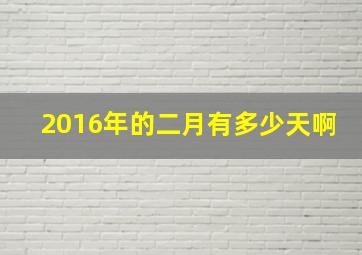 2016年的二月有多少天啊